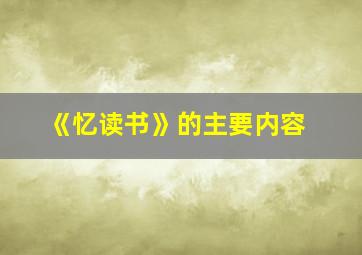 《忆读书》的主要内容